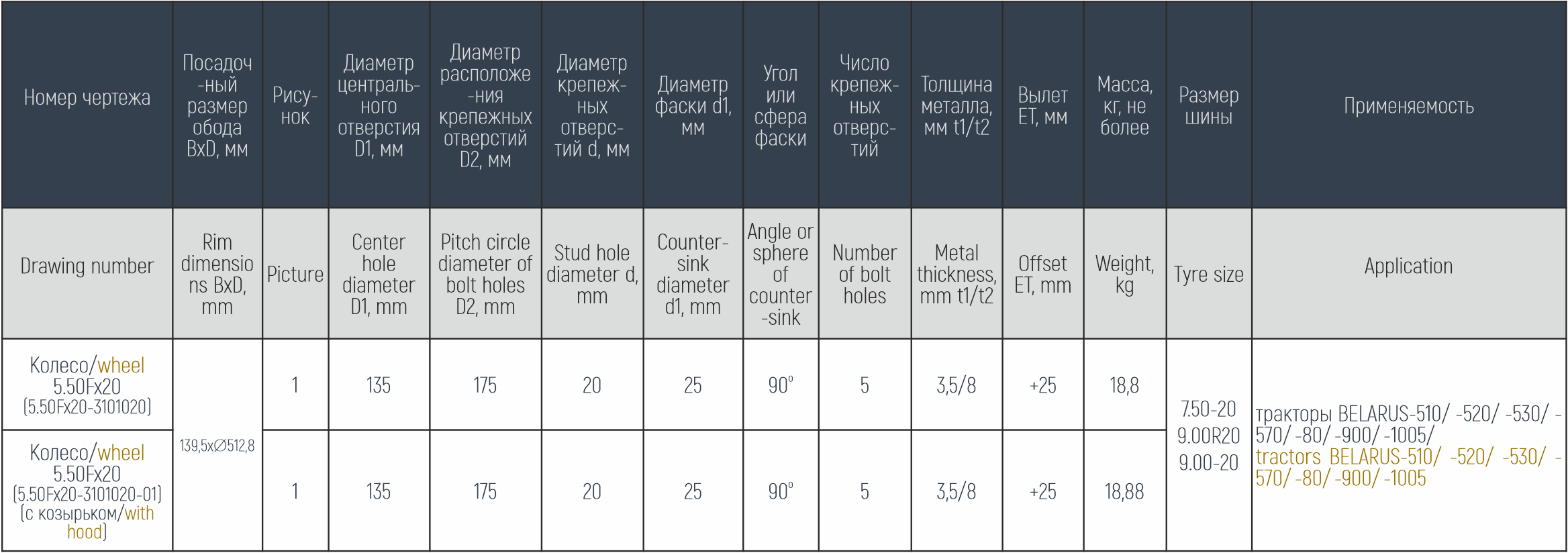 | Номер чертежа | Посадочный размер обода BxD, мм | Рисунок | Диаметр центрального отверстия D1, мм | Диаметр расположения крепежных отверстий D2, мм | Диаметр крепежных отверстий d, мм | Диаметр фаски d1, мм | Угол или сфера фаски | Число крепежных отверстий | Толщина металла, мм t1/t2 | Вылет ET, мм | Масса, кг, не более | Размер шины | Применяемость |
|---|---|---|---|---|---|---|---|---|---|---|---|---|---|
| Drawing number | Rim dimensions BxD, mm | Picture | Center hole diameter D1, mm | Pitch circle diameter of bolt holes D2, mm | Stud hole diameter d, mm | Countersink diameter d1, mm | Angle or sphere of counter-sink | Number of bolt holes | Metal thickness, mm t1/t2 | Offset ET, mm | Weight, kg | Tyre size | Application |
| Колесо/wheel 5.50Fx20 (5.50Fx20-3101020) | 139,5x∅512,8 | 1 | 135 | 175 | 20 | 25 | 90° | 5 | 3,5/8 | +25 | 18,8 | 7.50-20 9.00R20 9.00-20 | тракторы BELARUS-510/ -520/ -530/ -570/ -80/ -900/ -1005/ tractors BELARUS-510/ -520/ -530/ -570/ -80/ -900/ -1005 |
| Колесо/wheel 5.50Fx20 (5.50Fx20-3101020-01) (с козырьком/with hood) | | 1 | 135 | 175 | 20 | 25 | 90° | 5 | 3,5/8 | +25 | 18,88 | | |